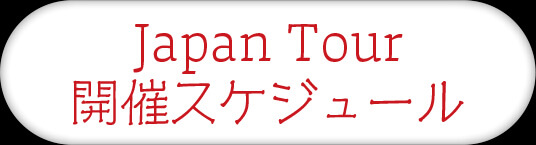 Japan Tour
開催スケジュール